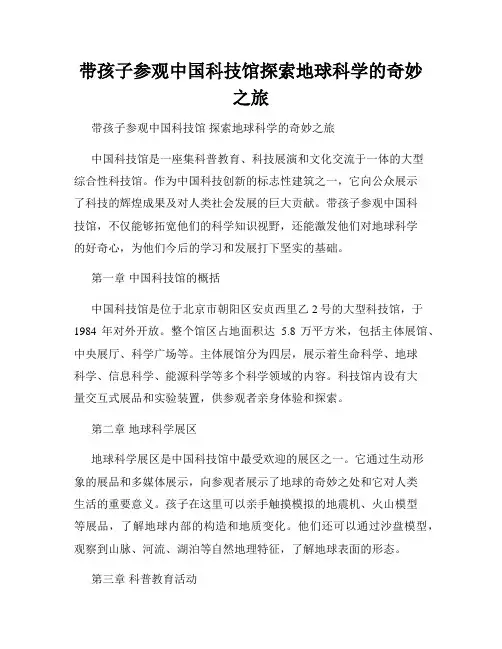 带孩子参观中国科技馆探索地球科学的奇妙之旅

带孩子参观中国科技馆 探索地球科学的奇妙之旅

中国科技馆是一座集科普教育、科技展演和文化交流于一体的大型综合性科技馆。作为中国科技创新的标志性建筑之一，它向公众展示了科技的辉煌成果及对人类社会发展的巨大贡献。带孩子参观中国科技馆，不仅能够拓宽他们的科学知识视野，还能激发他们对地球科学的好奇心，为他们今后的学习和发展打下坚实的基础。

第一章 中国科技馆的概括

中国科技馆是位于北京市朝阳区安贞西里乙 2 号的大型科技馆，于 1984 年对外开放。整个馆区占地面积达 5.8 万平方米，包括主体展馆、中央展厅、科学广场等。主体展馆分为四层，展示着生命科学、地球科学、信息科学、能源科学等多个科学领域的内容。科技馆内设有大量交互式展品和实验装置，供参观者亲身体验和探索。

第二章 地球科学展区

地球科学展区是中国科技馆中最受欢迎的展区之一。它通过生动形象的展品和多媒体展示，向参观者展示了地球的奇妙之处和它对人类生活的重要意义。孩子在这里可以亲手触摸模拟的地震机、火山模型等展品，了解地球内部的构造和地质变化。他们还可以通过沙盘模型，观察到山脉、河流、湖泊等自然地理特征，了解地球表面的形态。

第三章 科普教育活动